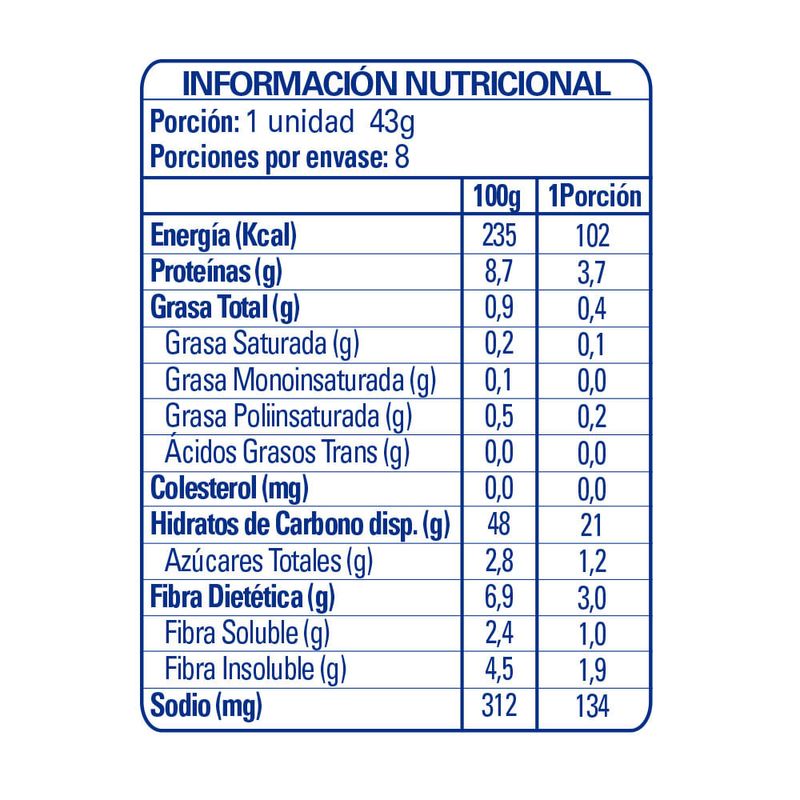 INFORMACIÓN NUTRICIONAL
Porción: 1 unidad 43g
Porciones por envase: 8

| | 100g | 1Porción |
|---|---|---|
| Energía (Kcal) | 235 | 102 |
| Proteínas (g) | 8,7 | 3,7 |
| Grasa Total (g) | 0,9 | 0,4 |
| Grasa Saturada (g) | 0,2 | 0,1 |
| Grasa Monoinsaturada (g) | 0,1 | 0,0 |
| Grasa Poliinsaturada (g) | 0,5 | 0,2 |
| Ácidos Grasos Trans (g) | 0,0 | 0,0 |
| Colesterol (mg) | 0,0 | 0,0 |
| Hidratos de Carbono disp. (g) | 48 | 21 |
| Azúcares Totales (g) | 2,8 | 1,2 |
| Fibra Dietética (g) | 6,9 | 3,0 |
| Fibra Soluble (g) | 2,4 | 1,0 |
| Fibra Insoluble (g) | 4,5 | 1,9 |
| Sodio (mg) | 312 | 134 |